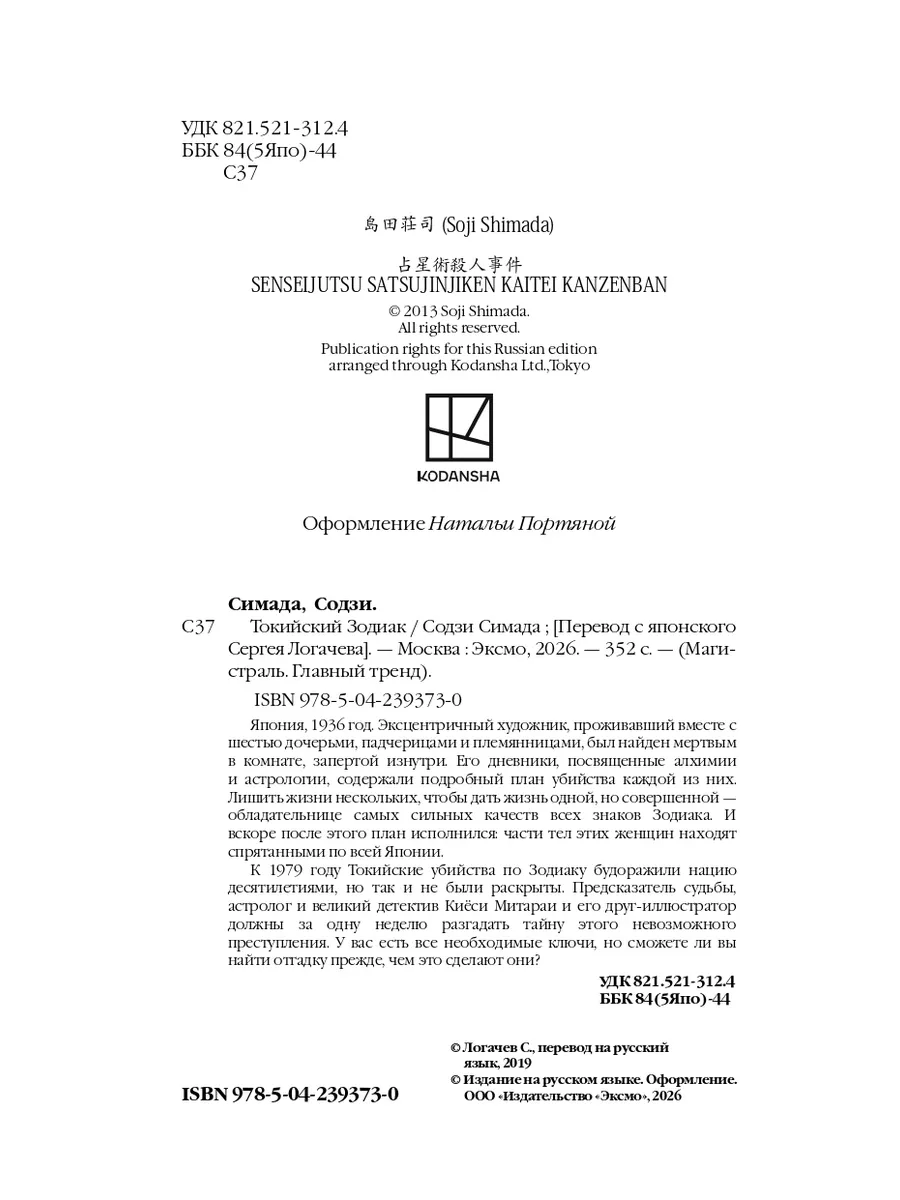 УДК 821.521-312.4
ББК 84(5Япо)-44
С37

島田荘司 (Soji Shimada)

占星術殺人事件
SENSEIJUTSU SATSUJINJIKEN KAITEI KANZENBAN
© 2013 Soji Shimada.
All rights reserved.
Publication rights for this Russian edition arranged through Kodansha Ltd.,Tokyo

KODANSHA

Оформление Натальи Портяной

Симада, Содзи.
С37 Токийский Зодиак / Содзи Симада ; [Перевод с японского Сергея Логачева]. — Москва : Эксмо, 2026. — 352 с. — (Магистраль. Главный тренд).

ISBN 978-5-04-239373-0

Япония, 1936 год. Эксцентричный художник, проживавший вместе с шестью дочерьми, падчерицами и племянницами, был найден мертвым в комнате, запертой изнутри. Его дневники, посвященные алхимии и астрологии, содержали подробный план убийства каждой из них. Лишить жизни нескольких, чтобы дать жизнь одной, но совершенной — обладательнице самых сильных качеств всех знаков Зодиака. И вскоре после этого план исполнился: части тел этих женщин находят спрятанными по всей Японии.

К 1979 году Токийские убийства по Зодиаку будоражили нацию десятилетиями, но так и не были раскрыты. Предсказатель судьбы, астролог и великий детектив Киёси Митараи и его друг-иллюстратор должны за одну неделю разгадать тайну этого невозможного преступления. У вас есть все необходимые ключи, но сможете ли вы найти отгадку прежде, чем это сделают они?

УДК 821.521-312.4
ББК 84(5Япо)-44

© Логачев С., перевод на русский язык, 2019
© Издание на русском языке. Оформление. ООО «Издательство «Эксмо», 2026

ISBN 978-5-04-239373-0